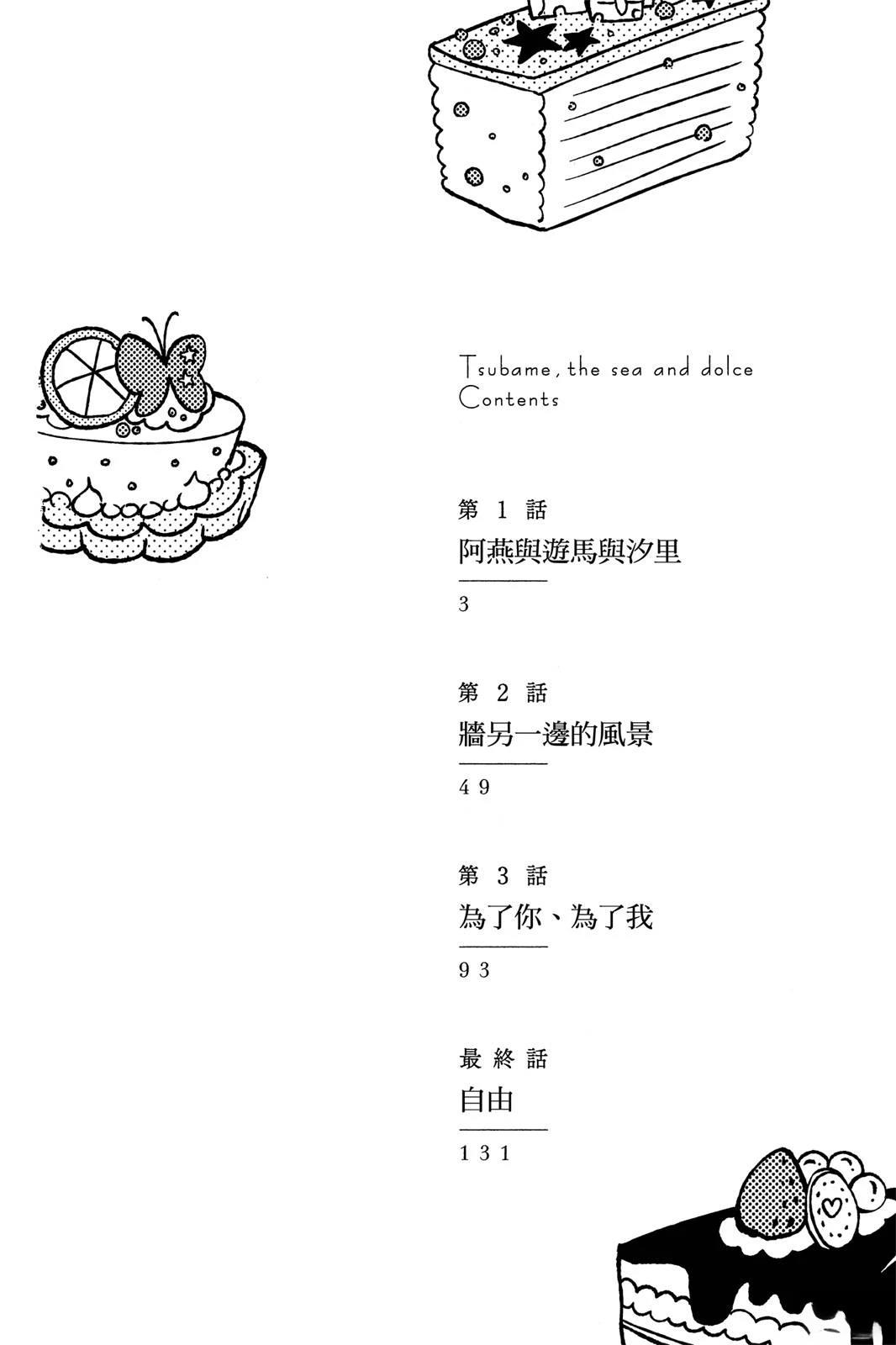 Tsubame, the sea and dolce
Contents

第1話
阿燕與遊馬與汐里

3

第2話
牆另一邊的風景

49

第3話
為了你、為了我

93

最終話
自由

131